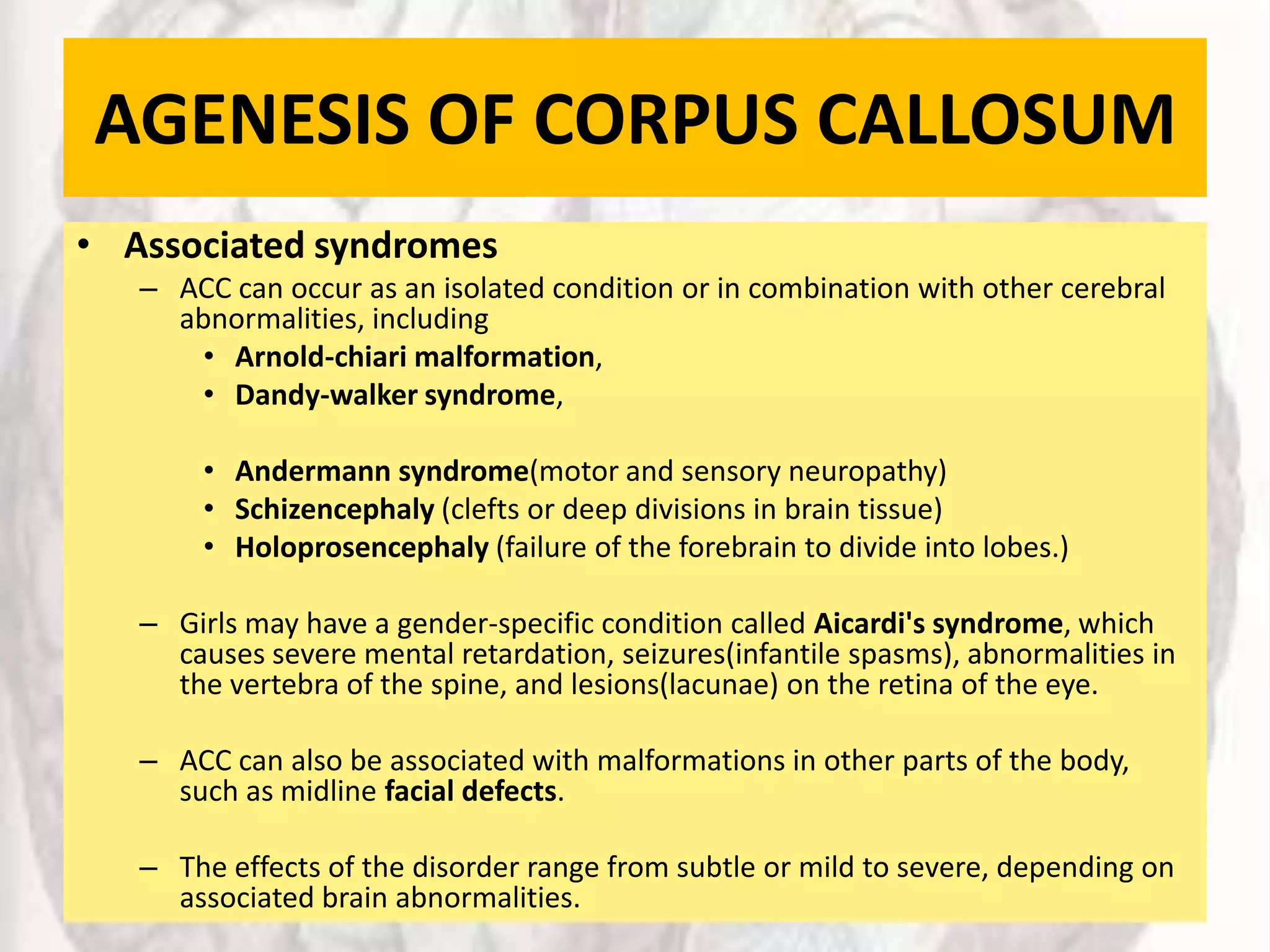 AGENESIS OF CORPUS CALLOSUM

• Associated syndromes
– ACC can occur as an isolated condition or in combination with other cerebral abnormalities, including
• Arnold-chiari malformation,
• Dandy-walker syndrome,

• Andermann syndrome(motor and sensory neuropathy)
• Schizencephaly (clefts or deep divisions in brain tissue)
• Holoprosencephaly (failure of the forebrain to divide into lobes.)

– Girls may have a gender-specific condition called Aicardi's syndrome, which causes severe mental retardation, seizures(infantile spasms), abnormalities in the vertebra of the spine, and lesions(lacunae) on the retina of the eye.

– ACC can also be associated with malformations in other parts of the body, such as midline facial defects.

– The effects of the disorder range from subtle or mild to severe, depending on associated brain abnormalities.